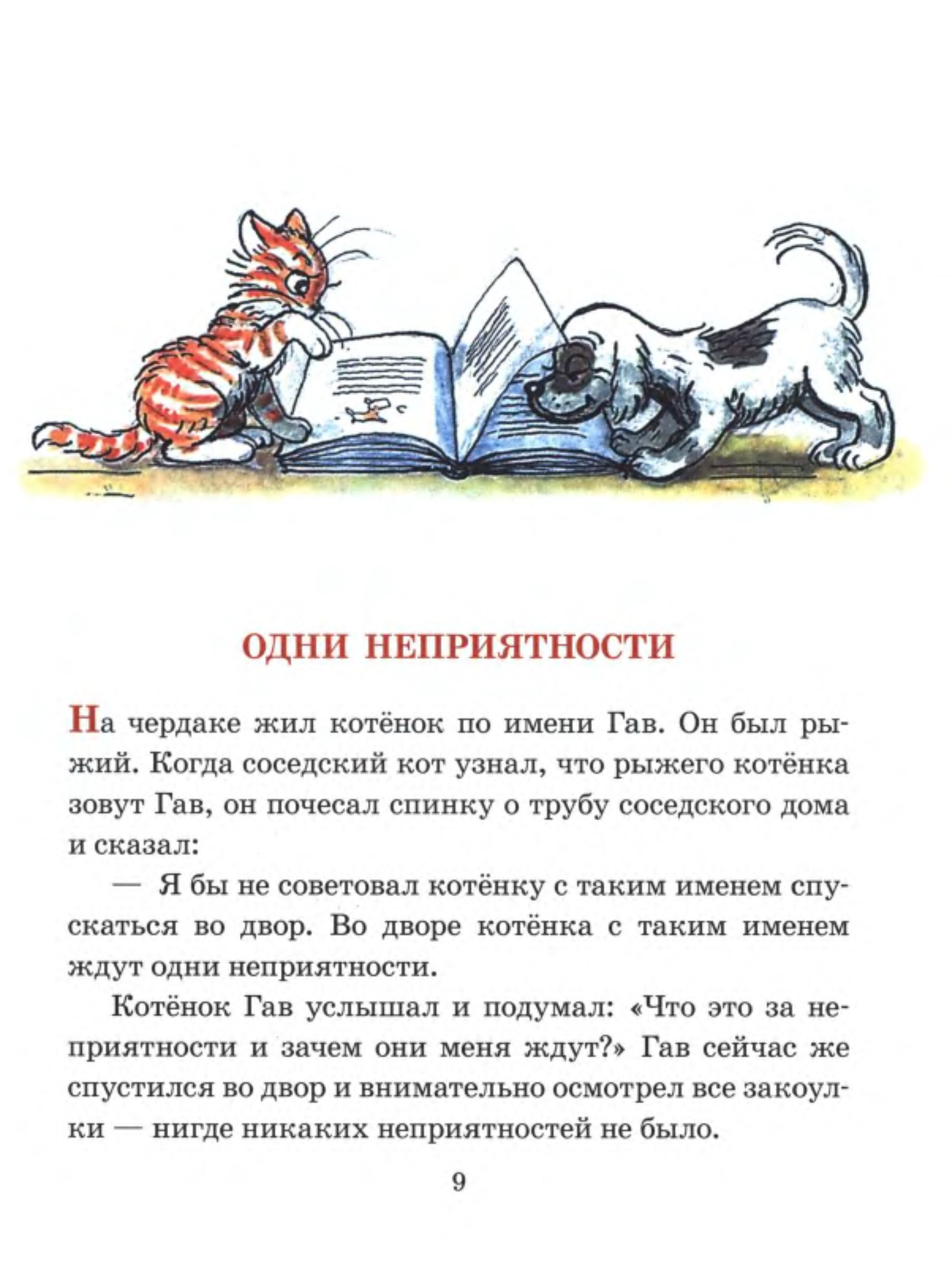 ОДНИ НЕПРИЯТНОСТИ

На чердаке жил котёнок по имени Гав. Он был рыжий. Когда соседский кот узнал, что рыжего котёнка зовут Гав, он почесал спинку о трубу соседского дома и сказал:

— Я бы не советовал котёнку с таким именем спускаться во двор. Во дворе котёнка с таким именем ждут одни неприятности.

Котёнок Гав услышал и подумал: «Что это за неприятности и зачем они меня ждут?» Гав сейчас же спустился во двор и внимательно осмотрел все закоулки — нигде никаких неприятностей не было.

9